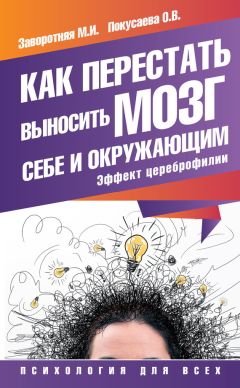 Заворотняя М.И. Покусаева О.В.

КАК ПЕРЕСТАТЬ ВЫНОСИТЬ МОЗГ СЕБЕ И ОКРУЖАЮЩИМ

Эффект цереброфилии

ПСИХОЛОГИЯ ДЛЯ ВСЕХ